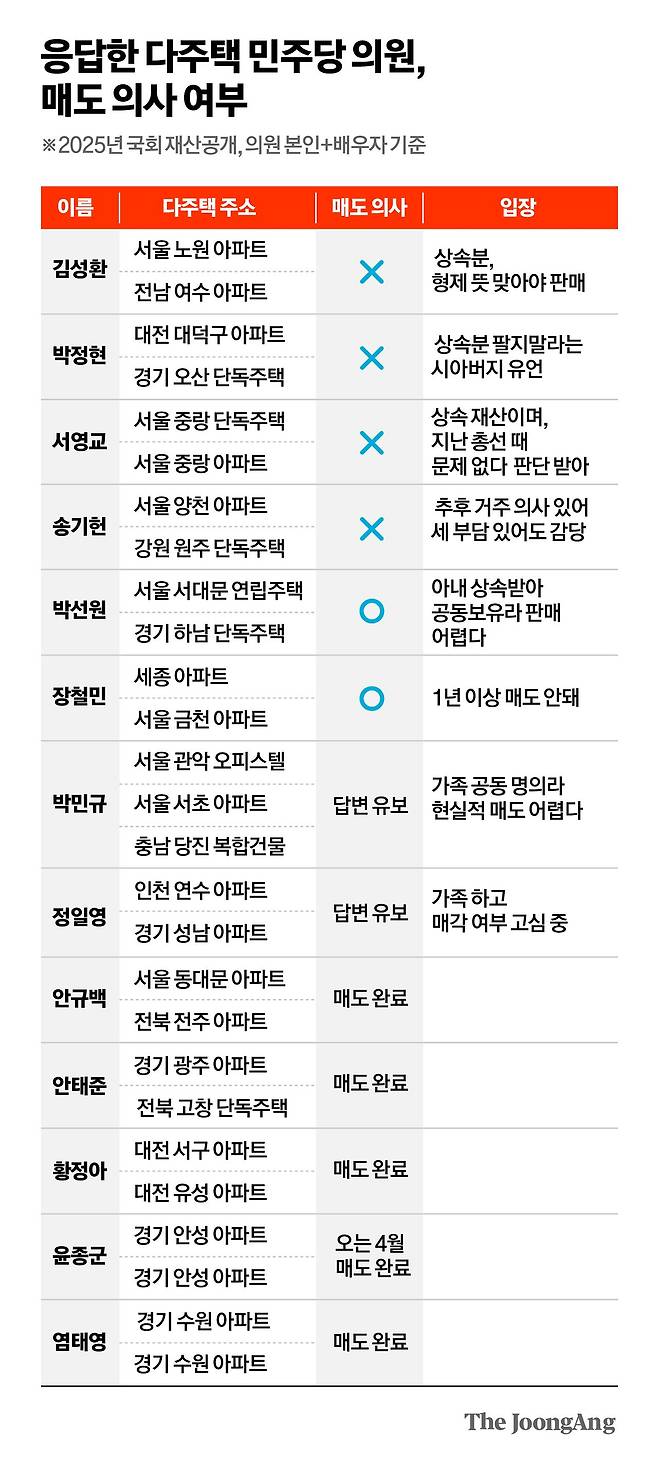 응답한 다주택 민주당 의원, 매도 의사 여부

※2025년 국회 재산공개, 의원 본인+배우자 기준

| 이름 | 다주택 주소 | 매도 의사 | 입장 |
|---|---|---|---|
| 김성환 | 서울 노원 아파트<br>전남 여수 아파트 | ✕ | 상속분, 형제 뜻 맞아야 판매 |
| 박정현 | 대전 대덕구 아파트<br>경기 오산 단독주택 | ✕ | 상속분 팔지말라는 시아버지 유언 |
| 서영교 | 서울 중랑 단독주택<br>서울 중랑 아파트 | ✕ | 상속 재산이며, 지난 총선 때 문제 없다 판단 받아 |
| 송기헌 | 서울 양천 아파트<br>강원 원주 단독주택 | ✕ | 추후 거주 의사 있어 세 부담 있어도 감당 |
| 박선원 | 서울 서대문 연립주택<br>경기 하남 단독주택 | ○ | 아내 상속받아 공동보유라 판매 어렵다 |
| 장철민 | 세종 아파트<br>서울 금천 아파트 | ○ | 1년 이상 매도 안돼 |
| 박민규 | 서울 관악 오피스텔<br>서울 서초 아파트<br>충남 당진 복합건물 | 답변 유보 | 가족 공동 명의라 현실적 매도 어렵다 |
| 정일영 | 인천 연수 아파트<br>경기 성남 아파트 | 답변 유보 | 가족 하고 매각 여부 고심 중 |
| 안규백 | 서울 동대문 아파트<br>전북 전주 아파트 | 매도 완료 | |
| 안태준 | 경기 광주 아파트<br>전북 고창 단독주택 | 매도 완료 | |
| 황정아 | 대전 서구 아파트<br>대전 유성 아파트 | 매도 완료 | |
| 윤종군 | 경기 안성 아파트<br>경기 안성 아파트 | 오는 4월 매도 완료 | |
| 염태영 | 경기 수원 아파트<br>경기 수원 아파트 | 매도 완료 | |

The JoongAng